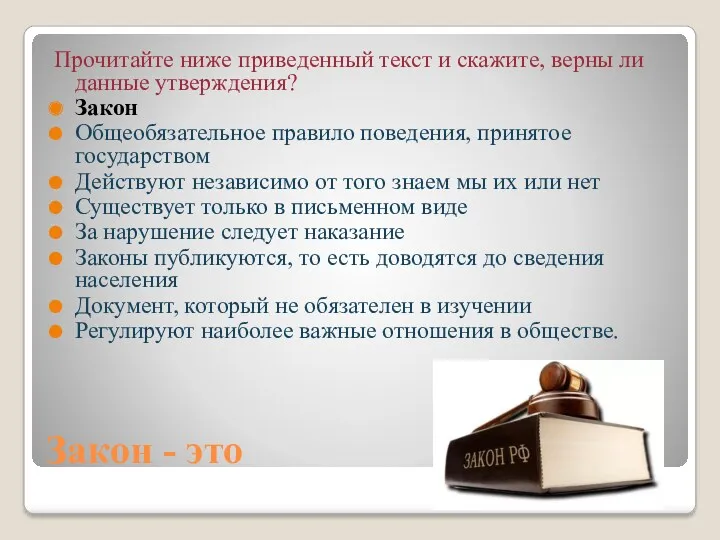 Прочитайте ниже приведенный текст и скажите, верны ли данные утверждения?

Закон

Общеобязательное правило поведения, принятое государством

Действуют независимо от того знаем мы их или нет

Существует только в письменном виде

За нарушение следует наказание

Законы публикуются, то есть доводятся до сведения населения

Документ, который не обязателен в изучении

Регулируют наиболее важные отношения в обществе.

Закон - это

ЗАКОН РФ